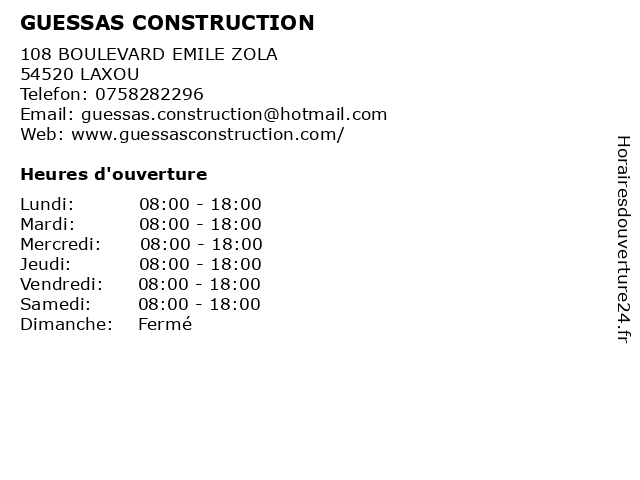 GUESSAS CONSTRUCTION

108 BOULEVARD EMILE ZOLA
54520 LAXOU
Telefon: 0758282296
Email: guessas.construction@hotmail.com
Web: www.guessasconstruction.com/

Heures d'ouverture

| | |
|---|---|
| Lundi: | 08:00 - 18:00 |
| Mardi: | 08:00 - 18:00 |
| Mercredi: | 08:00 - 18:00 |
| Jeudi: | 08:00 - 18:00 |
| Vendredi: | 08:00 - 18:00 |
| Samedi: | 08:00 - 18:00 |
| Dimanche: | Fermé |

Horairesdouverture24.fr